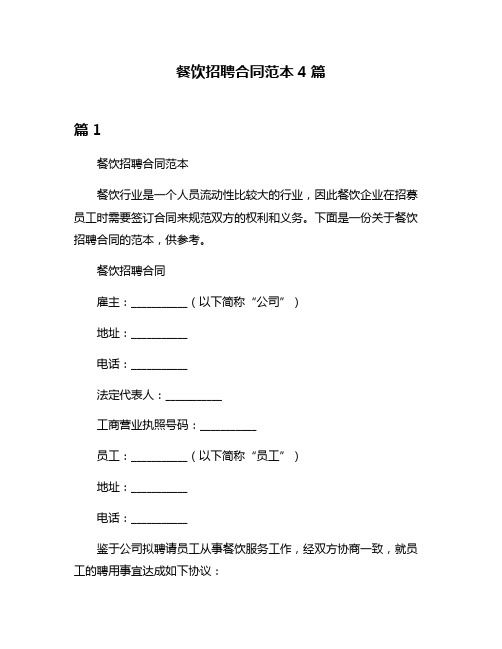 餐饮招聘合同范本 4 篇

篇 1

餐饮招聘合同范本

餐饮行业是一个人员流动性比较大的行业，因此餐饮企业在招募员工时需要签订合同来规范双方的权利和义务。下面是一份关于餐饮招聘合同的范本，供参考。

餐饮招聘合同

雇主：__________（以下简称“公司”）

地址：__________

电话：__________

法定代表人：__________

工商营业执照号码：__________

员工：__________（以下简称“员工”）

地址：__________

电话：__________

鉴于公司拟聘请员工从事餐饮服务工作，经双方协商一致，就员工的聘用事宜达成如下协议：